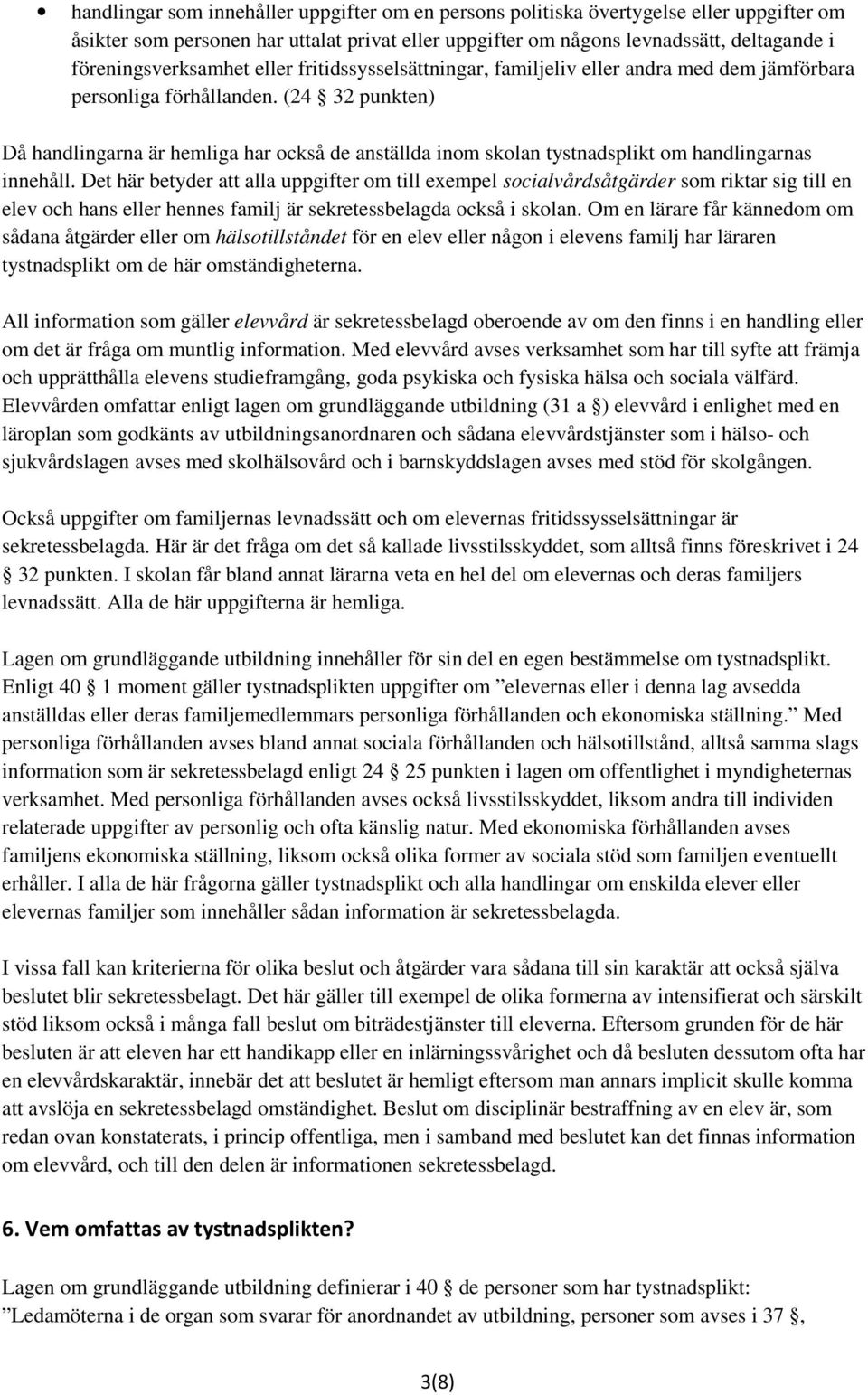 • handlingar som innehåller uppgifter om en persons politiska övertygelse eller uppgifter om åsikter som personen har uttalat privat eller uppgifter om någons levnadssätt, deltagande i föreningsverksamhet eller fritidssysselsättningar, familjeliv eller andra med dem jämförbara personliga förhållanden. (24 § 32 punkten)

Då handlingarna är hemliga har också de anställda inom skolan tystnadsplikt om handlingarnas innehåll. Det här betyder att alla uppgifter om till exempel socialvårdsåtgärder som riktar sig till en elev och hans eller hennes familj är sekretessbelagda också i skolan. Om en lärare får kännedom om sådana åtgärder eller om hälsotillståndet för en elev eller någon i elevens familj har läraren tystnadsplikt om de här omständigheterna.

All information som gäller elevvård är sekretessbelagd oberoende av om den finns i en handling eller om det är fråga om muntlig information. Med elevvård avses verksamhet som har till syfte att främja och upprätthålla elevens studieframgång, goda psykiska och fysiska hälsa och sociala välfärd. Elevvården omfattar enligt lagen om grundläggande utbildning (31 a §) elevvård i enlighet med en läroplan som godkänts av utbildningsanordnaren och sådana elevvårdstjänster som i hälso- och sjukvårdslagen avses med skolhälsovård och i barnskyddslagen avses med stöd för skolgången.

Också uppgifter om familjernas levnadssätt och om elevernas fritidssysselsättningar är sekretessbelagda. Här är det fråga om det så kallade livsstilsskyddet, som alltså finns föreskrivet i 24 § 32 punkten. I skolan får bland annat lärarna veta en hel del om elevernas och deras familjers levnadssätt. Alla de här uppgifterna är hemliga.

Lagen om grundläggande utbildning innehåller för sin del en egen bestämmelse om tystnadsplikt. Enligt 40 § 1 moment gäller tystnadsplikten uppgifter om ”elevernas eller i denna lag avsedda anställdas eller deras familjemedlemmars personliga förhållanden och ekonomiska ställning.” Med personliga förhållanden avses bland annat sociala förhållanden och hälsotillstånd, alltså samma slags information som är sekretessbelagd enligt 24 § 25 punkten i lagen om offentlighet i myndigheternas verksamhet. Med personliga förhållanden avses också livsstilsskyddet, liksom andra till individen relaterade uppgifter av personlig och ofta känslig natur. Med ekonomiska förhållanden avses familjens ekonomiska ställning, liksom också olika former av sociala stöd som familjen eventuellt erhåller. I alla de här frågorna gäller tystnadsplikt och alla handlingar om enskilda elever eller elevernas familjer som innehåller sådan information är sekretessbelagda.

I vissa fall kan kriterierna för olika beslut och åtgärder vara sådana till sin karaktär att också själva beslutet blir sekretessbelagt. Det här gäller till exempel de olika formerna av intensifierat och särskilt stöd liksom också i många fall beslut om biträdestjänster till eleverna. Eftersom grunden för de här besluten är att eleven har ett handikapp eller en inlärningssvårighet och då besluten dessutom ofta har en elevvårdskaraktär, innebär det att beslutet är hemligt eftersom man annars implicit skulle komma att avslöja en sekretessbelagd omständighet. Beslut om disciplinär bestraffning av en elev är, som redan ovan konstaterats, i princip offentliga, men i samband med beslutet kan det finnas information om elevvård, och till den delen är informationen sekretessbelagd.

6. Vem omfattas av tystnadsplikten?

Lagen om grundläggande utbildning definierar i 40 § de personer som har tystnadsplikt: ”Ledamöterna i de organ som svarar för anordnandet av utbildning, personer som avses i 37 §,

3(8)